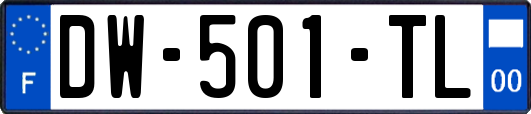 F

DW-501-TL

00